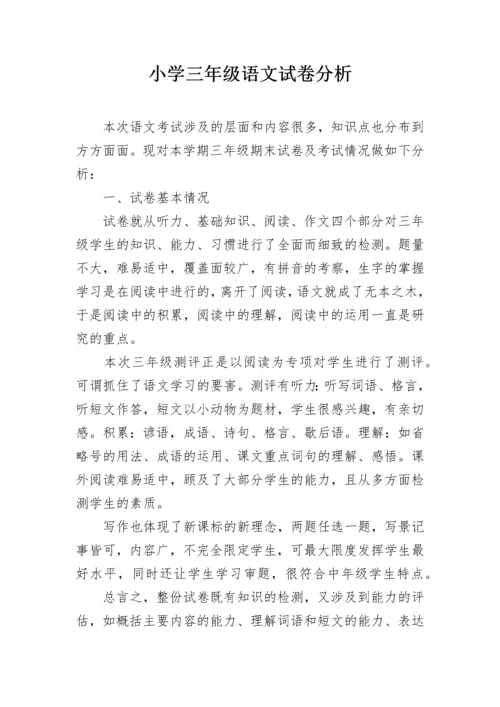 小学三年级语文试卷分析

本次语文考试涉及的层面和内容很多，知识点也分布到方方面面。现对本学期三年级期末试卷及考试情况做如下分析：

一、试卷基本情况

试卷就从听力、基础知识、阅读、作文四个部分对三年级学生的知识、能力、习惯进行了全面而细致的检测。题量不大，难易适中，覆盖面较广，有拼音的考察，生字的掌握学习是在阅读中进行的，离开了阅读，语文就成了无本之木，于是阅读中的积累，阅读中的理解，阅读中的运用一直是研究的重点。

本次三年级测评正是以阅读为专项对学生进行了测评。可谓抓住了语文学习的要害。测评有听力：听写词语、格言，听短文作答，短文以小动物为题材，学生很感兴趣，有亲切感。积累：谚语，成语、诗句、格言、歇后语。理解：如省略号的用法、成语的运用、课文重点词句的理解、感悟。课外阅读难易适中，顾及了大部分学生的能力，且从多方面检测学生的素质。

写作也体现了新课标的新理念，两题任选一题，写景记事皆可，内容广，不完全限定学生，可最大限度发挥学生最好水平，同时还让学生学习审题，很符合中年级学生特点。

总言之，整份试卷既有知识的检测，又涉及到能力的评估，如概括主要内容的能力、理解词语和短文的能力、表达